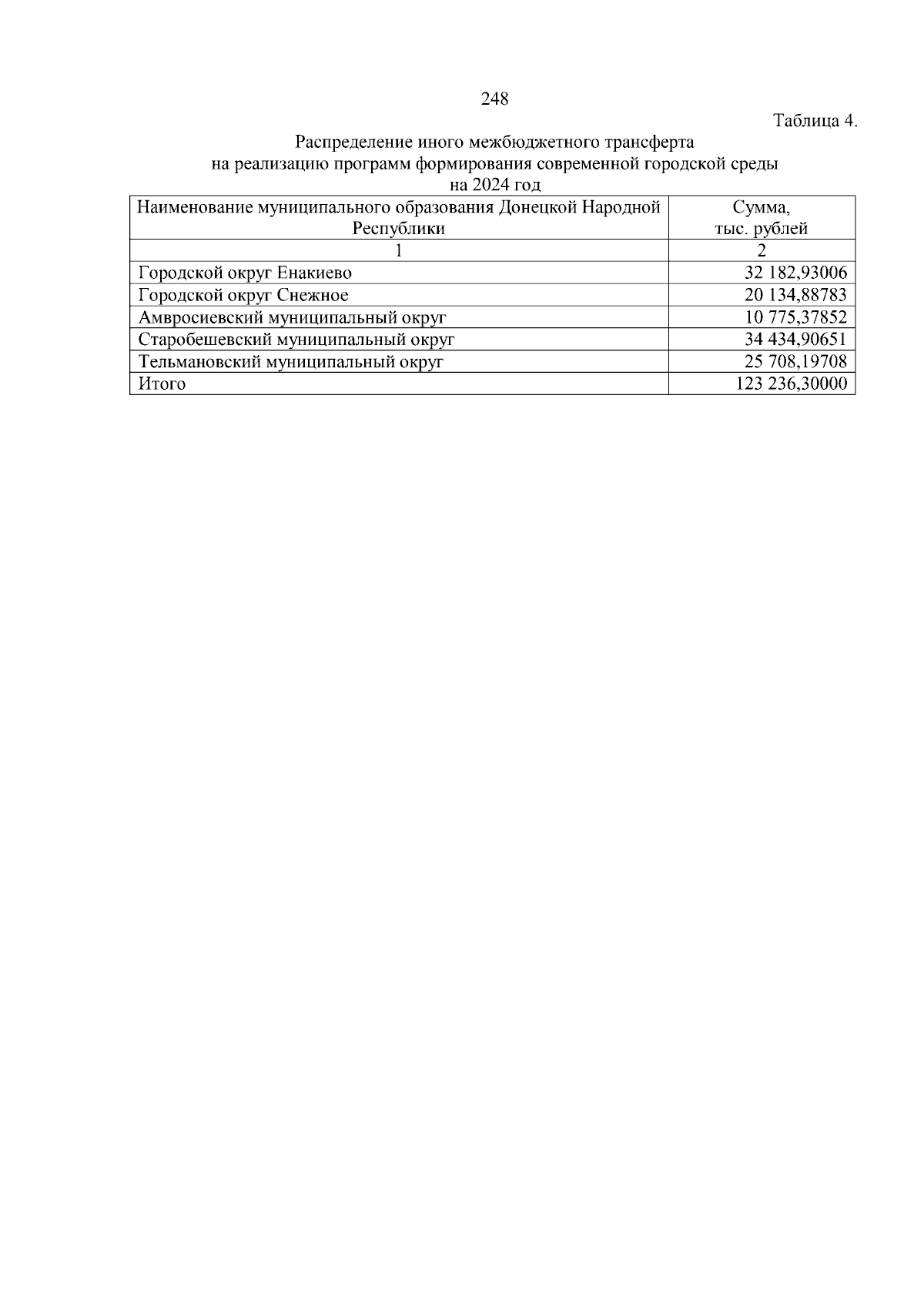 248

Таблица 4.

Распределение иного межбюджетного трансферта на реализацию программ формирования современной городской среды на 2024 год

| Наименование муниципального образования Донецкой Народной Республики | Сумма, тыс. рублей |
|---|---|
| 1 | 2 |
| Городской округ Енакиево | 32 182,93006 |
| Городской округ Снежное | 20 134,88783 |
| Амвросиевский муниципальный округ | 10 775,37852 |
| Старобешевский муниципальный округ | 34 434,90651 |
| Тельмановский муниципальный округ | 25 708,19708 |
| Итого | 123 236,30000 |